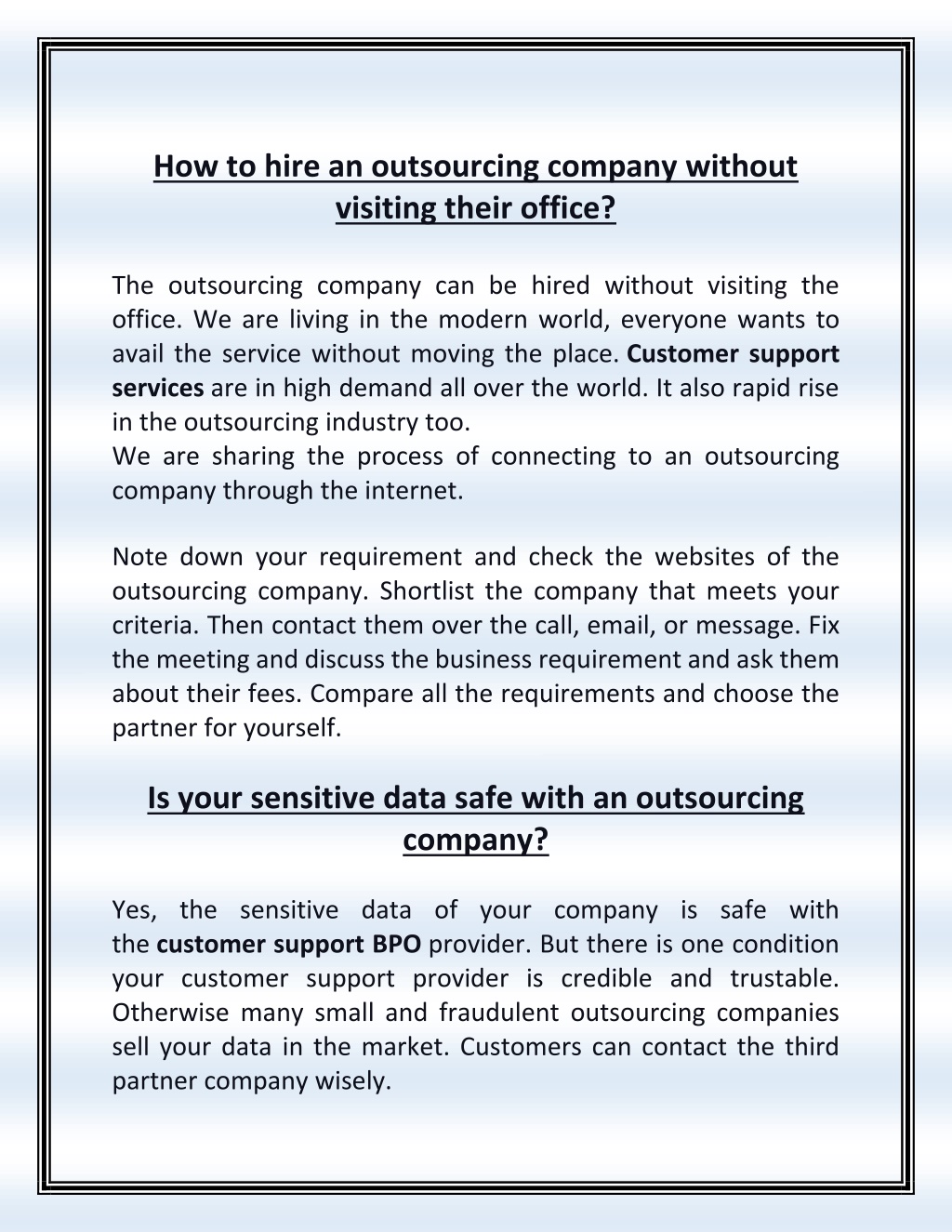 How to hire an outsourcing company without visiting their office?

The outsourcing company can be hired without visiting the office. We are living in the modern world, everyone wants to avail the service without moving the place. Customer support services are in high demand all over the world. It also rapid rise in the outsourcing industry too.
We are sharing the process of connecting to an outsourcing company through the internet.

Note down your requirement and check the websites of the outsourcing company. Shortlist the company that meets your criteria. Then contact them over the call, email, or message. Fix the meeting and discuss the business requirement and ask them about their fees. Compare all the requirements and choose the partner for yourself.

Is your sensitive data safe with an outsourcing company?

Yes, the sensitive data of your company is safe with the customer support BPO provider. But there is one condition your customer support provider is credible and trustable. Otherwise many small and fraudulent outsourcing companies sell your data in the market. Customers can contact the third partner company wisely.